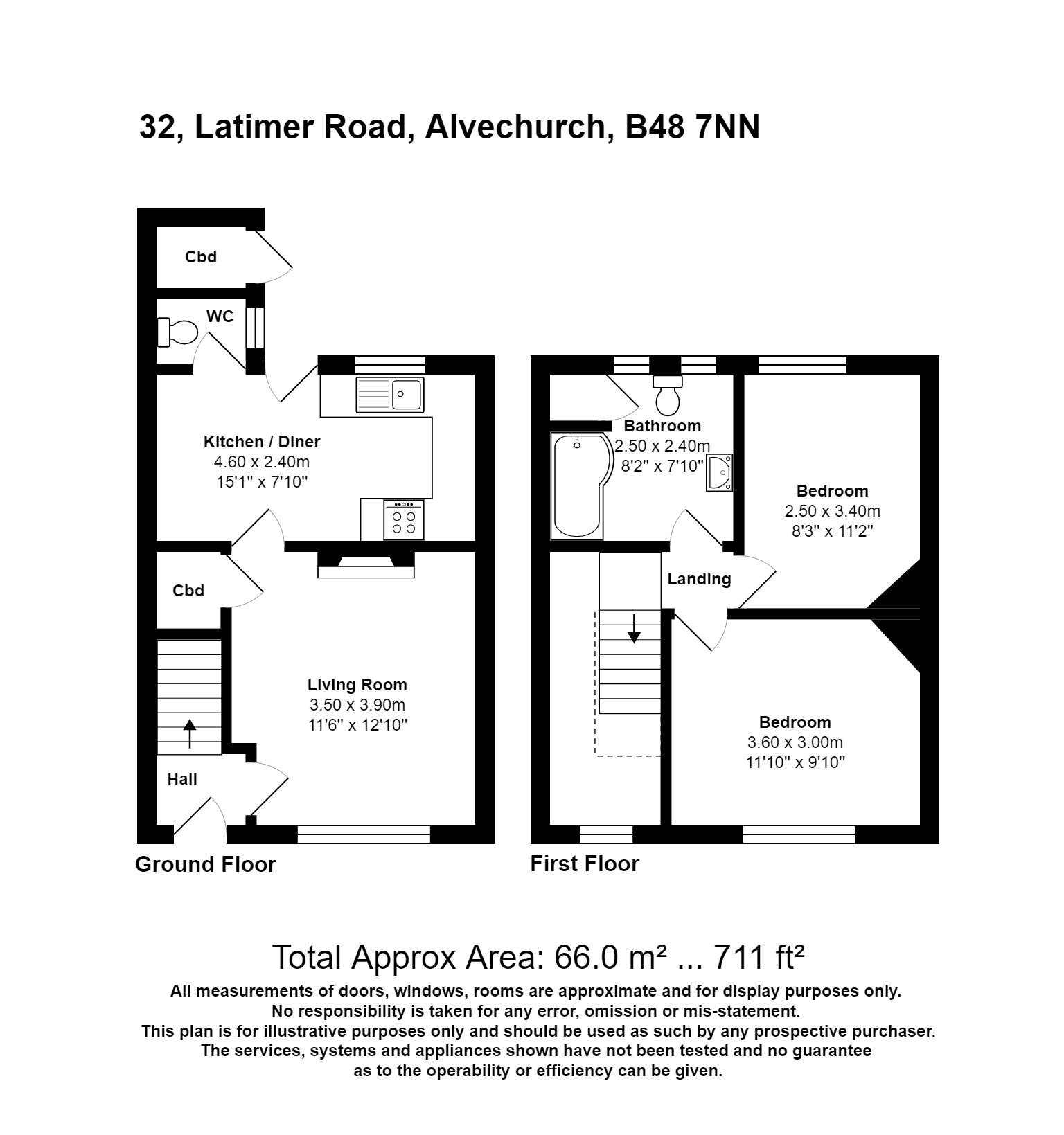 32, Latimer Road, Alvechurch, B48 7NN

Cbd

WC

Kitchen / Diner
4.60 x 2.40m
15'1" x 7'10"

Cbd

Living Room
3.50 x 3.90m
11'6" x 12'10"

Hall

Ground Floor

Bathroom
2.50 x 2.40m
8'2" x 7'10"

Bedroom
2.50 x 3.40m
8'3" x 11'2"

Landing

Bedroom
3.60 x 3.00m
11'10" x 9'10"

First Floor

Total Approx Area: 66.0 m² ... 711 ft²

All measurements of doors, windows, rooms are approximate and for display purposes only.
No responsibility is taken for any error, omission or mis-statement.
This plan is for illustrative purposes only and should be used as such by any prospective purchaser.
The services, systems and appliances shown have not been tested and no guarantee as to the operability or efficiency can be given.